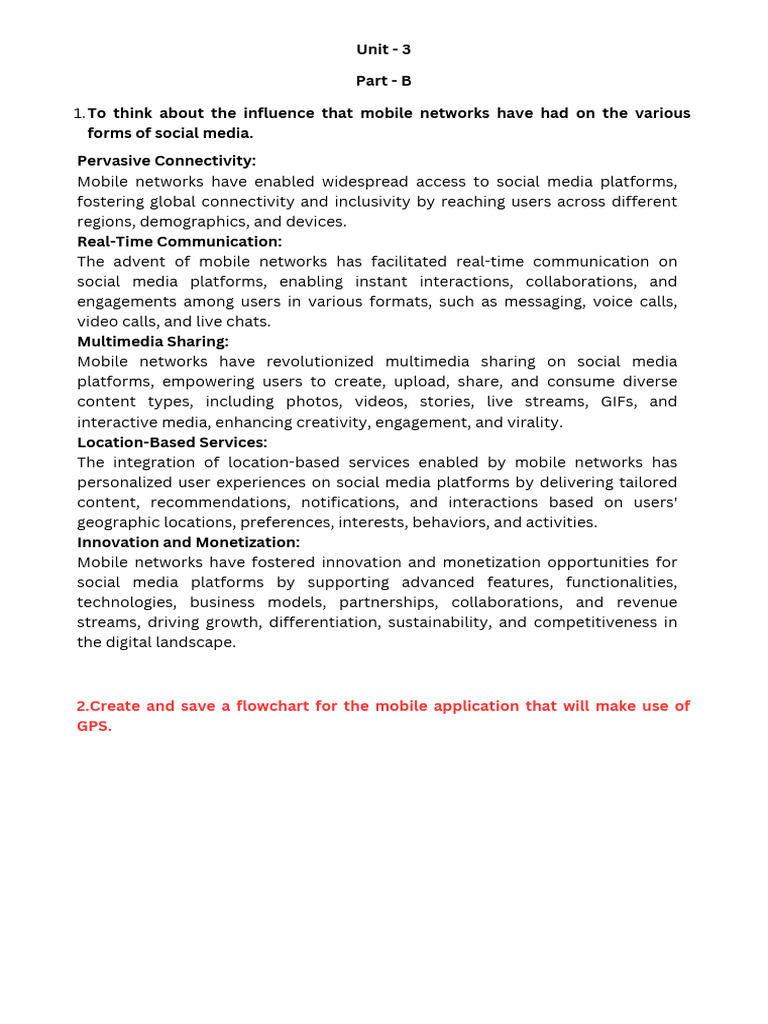 Unit - 3

Part - B

1. To think about the influence that mobile networks have had on the various forms of social media.

Pervasive Connectivity:
Mobile networks have enabled widespread access to social media platforms, fostering global connectivity and inclusivity by reaching users across different regions, demographics, and devices.
Real-Time Communication:
The advent of mobile networks has facilitated real-time communication on social media platforms, enabling instant interactions, collaborations, and engagements among users in various formats, such as messaging, voice calls, video calls, and live chats.
Multimedia Sharing:
Mobile networks have revolutionized multimedia sharing on social media platforms, empowering users to create, upload, share, and consume diverse content types, including photos, videos, stories, live streams, GIFs, and interactive media, enhancing creativity, engagement, and virality.
Location-Based Services:
The integration of location-based services enabled by mobile networks has personalized user experiences on social media platforms by delivering tailored content, recommendations, notifications, and interactions based on users' geographic locations, preferences, interests, behaviors, and activities.
Innovation and Monetization:
Mobile networks have fostered innovation and monetization opportunities for social media platforms by supporting advanced features, functionalities, technologies, business models, partnerships, collaborations, and revenue streams, driving growth, differentiation, sustainability, and competitiveness in the digital landscape.

2.Create and save a flowchart for the mobile application that will make use of GPS.